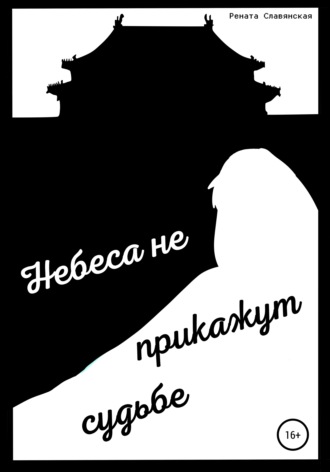 Рената Славянская

Небеса не прикажут судьбе

16+